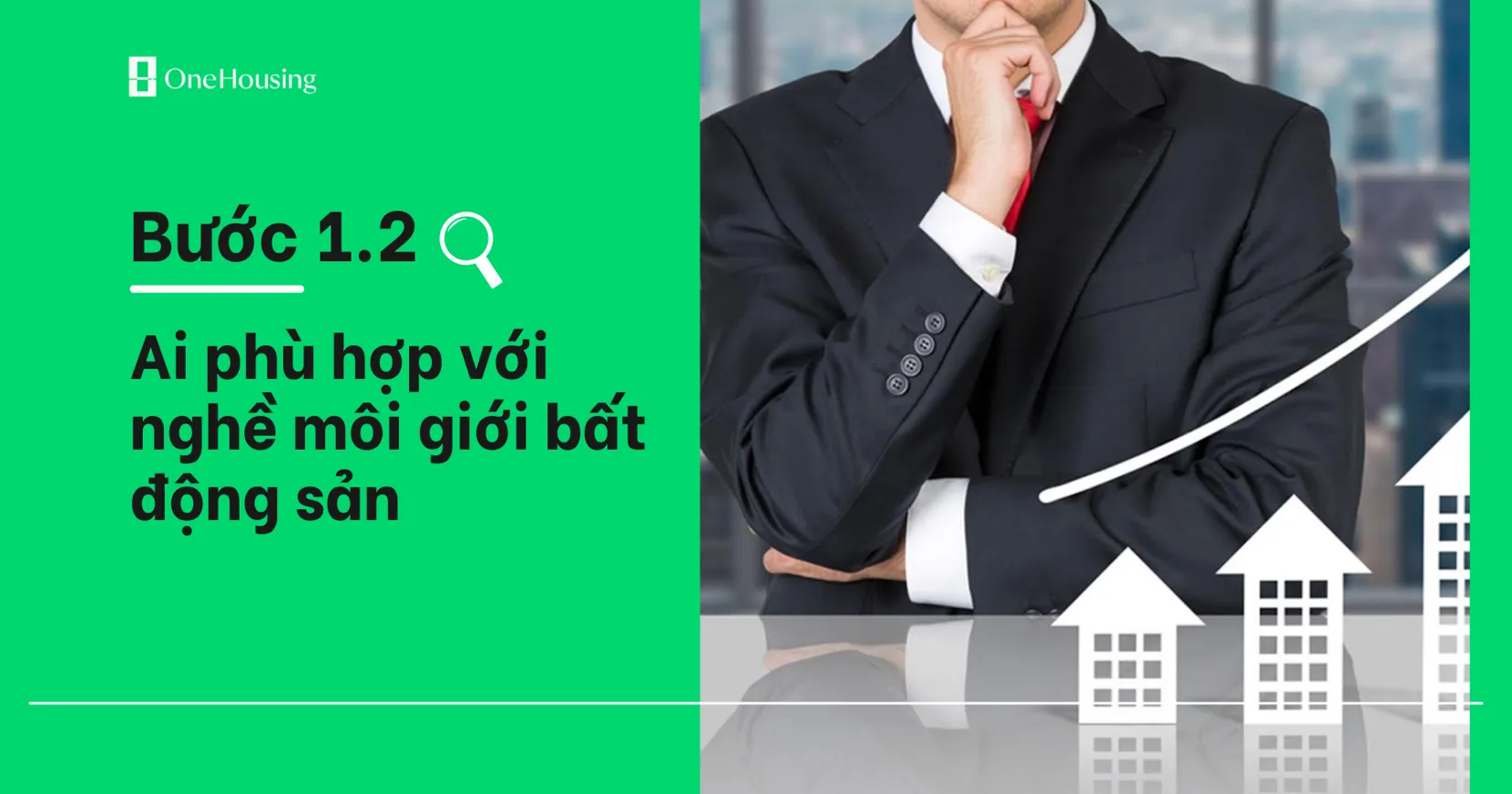 OneHousing

Bước 1.2

Ai phù hợp với nghề môi giới bất động sản